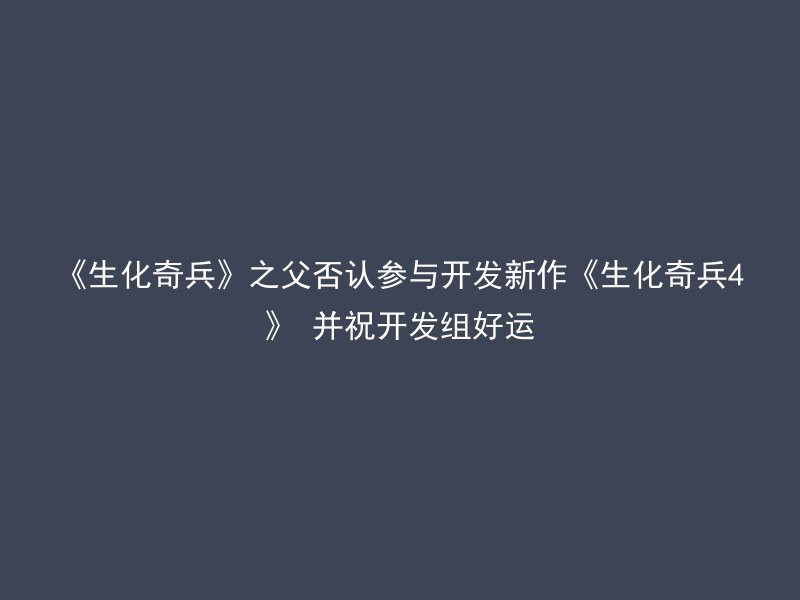 《生化奇兵》之父否认参与开发新作《生化奇兵4》 并祝开发组好运